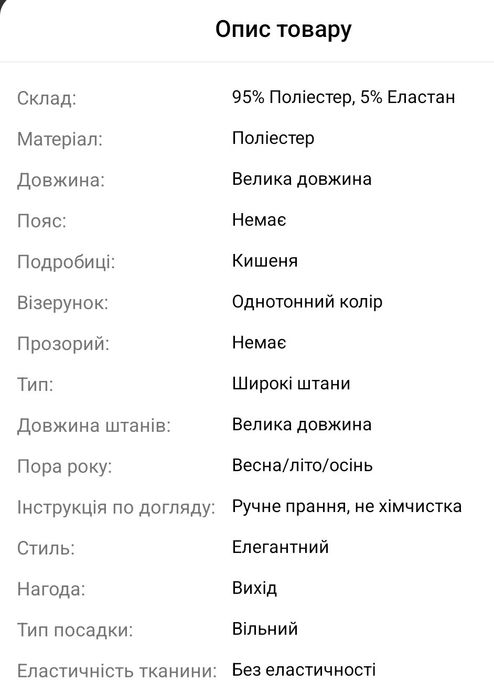 Опис товару

| | |
|---|---|
| Склад: | 95% Поліестер, 5% Еластан |
| Матеріал: | Поліестер |
| Довжина: | Велика довжина |
| Пояс: | Немає |
| Подробиці: | Кишеня |
| Візерунок: | Однотонний колір |
| Прозорий: | Немає |
| Тип: | Широкі штани |
| Довжина штанів: | Велика довжина |
| Пора року: | Весна/літо/осінь |
| Інструкція по догляду: | Ручне прання, не хімчистка |
| Стиль: | Елегантний |
| Нагода: | Вихід |
| Тип посадки: | Вільний |
| Еластичність тканини: | Без еластичності |